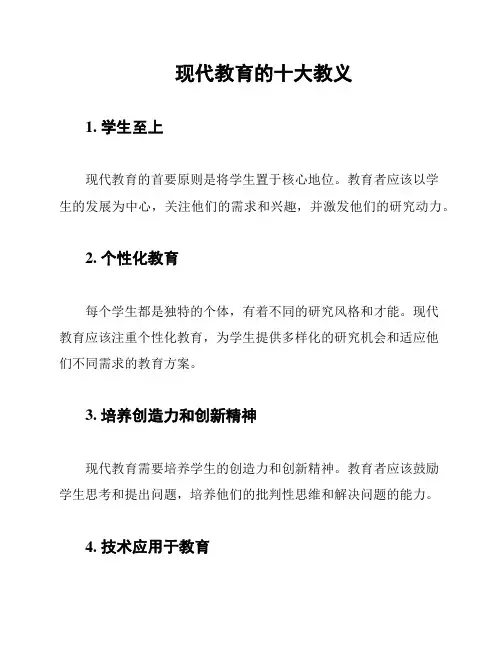 现代教育的十大教义

1. 学生至上

现代教育的首要原则是将学生置于核心地位。教育者应该以学生的发展为中心，关注他们的需求和兴趣，并激发他们的研究动力。

2. 个性化教育

每个学生都是独特的个体，有着不同的研究风格和才能。现代教育应该注重个性化教育，为学生提供多样化的研究机会和适应他们不同需求的教育方案。

3. 培养创造力和创新精神

现代教育需要培养学生的创造力和创新精神。教育者应该鼓励学生思考和提出问题，培养他们的批判性思维和解决问题的能力。

4. 技术应用于教育